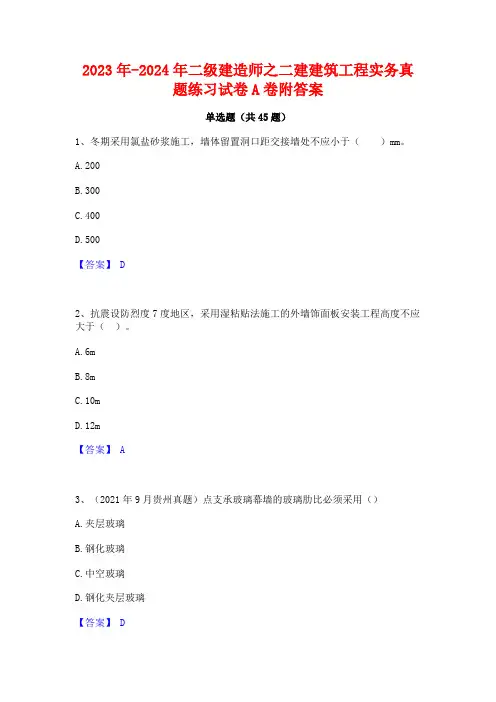 2023年-2024年二级建造师之二建建筑工程实务真题练习试卷A卷附答案

单选题（共45题）

1、冬期采用氯盐砂浆施工，墙体留置洞口距交接墙处不应小于（　　）mm。

A. 200

B. 300

C. 400

D. 500

【答案】 D

2、抗震设防烈度7度地区，采用湿粘贴法施工的外墙饰面板安装工程高度不应大于（　）。

A. 6m

B. 8m

C. 10m

D. 12m

【答案】 A

3、（2021年9月贵州真题）点支承玻璃幕墙的玻璃肋比必须采用（）

A. 夹层玻璃

B. 钢化玻璃

C. 中空玻璃

D. 钢化夹层玻璃

【答案】 D